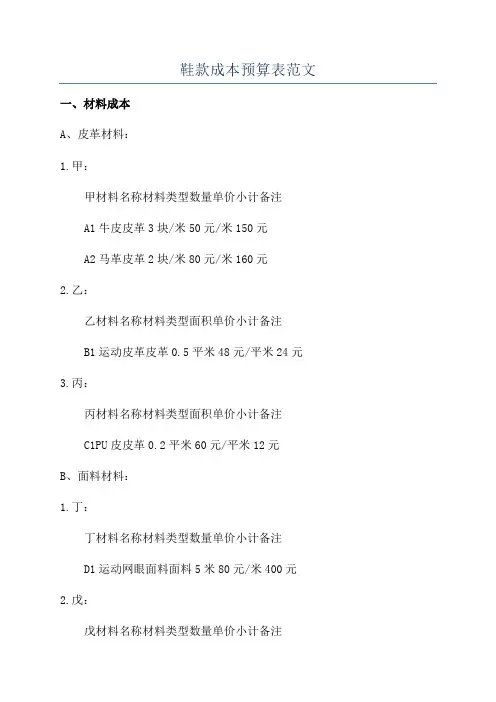 鞋款成本预算表范文

一、材料成本

A、皮革材料：

1.甲：

甲材料名称材料类型数量单价小计备注

A1 牛皮皮革 3 块/米 50 元/米 150 元

A2 马革皮革 2 块/米 80 元/米 160 元

2.乙：

乙材料名称材料类型面积单价小计备注

B1 运动皮革皮革 0.5 平米 48 元/平米 24 元

3.丙：

丙材料名称材料类型面积单价小计备注

C1PU 皮皮革 0.2 平米 60 元/平米 12 元

B、面料材料：

1.丁：

丁材料名称材料类型数量单价小计备注

D1 运动网眼面料面料 5 米 80 元/米 400 元

2.戊：

戊材料名称材料类型数量单价小计备注